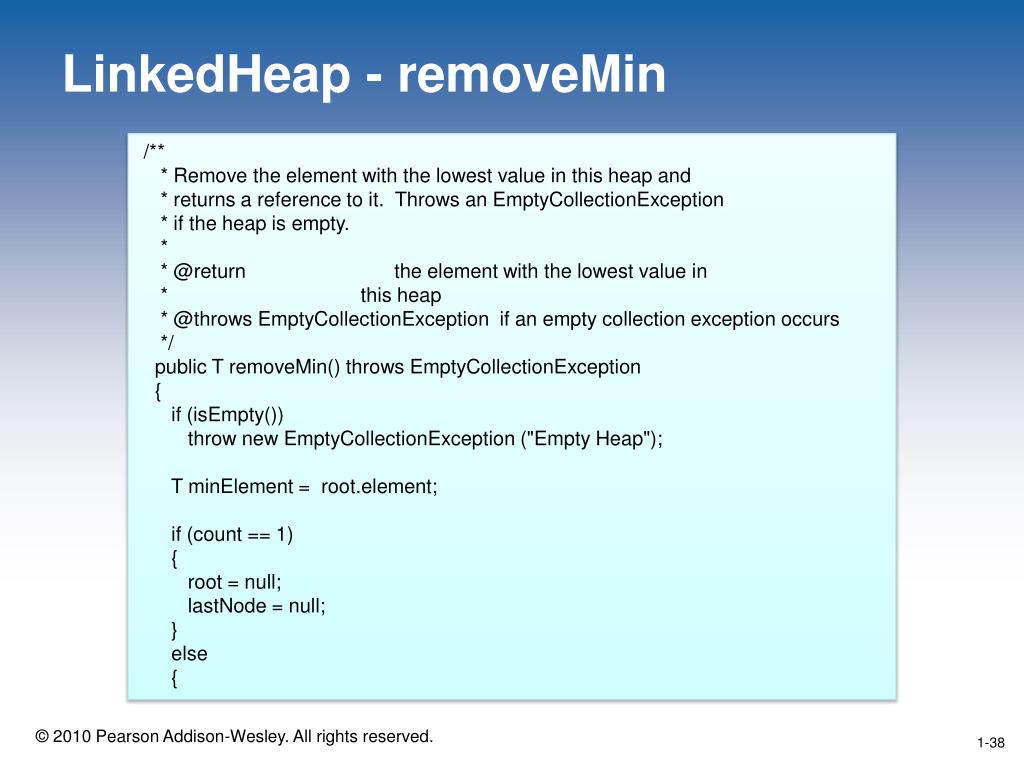 LinkedHeap - removeMin

/**
 * Remove the element with the lowest value in this heap and
 * returns a reference to it.  Throws an EmptyCollectionException
 * if the heap is empty.
 *
 * @return the element with the lowest value in
 * this heap
 * @throws EmptyCollectionException  if an empty collection exception occurs
 */
public T removeMin() throws EmptyCollectionException
{
   if (isEmpty())
      throw new EmptyCollectionException ("Empty Heap");

   T minElement =  root.element;

   if (count == 1)
   {
      root = null;
      lastNode = null;
   }
   else
   {

© 2010 Pearson Addison-Wesley. All rights reserved.

1-38